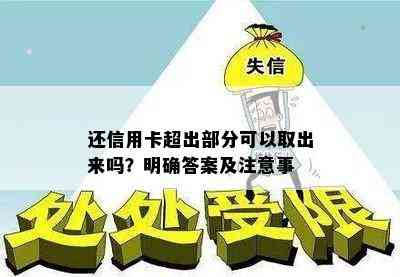 失信

还信用卡超出部分可以取出来吗？明确答案及注意事

处处受限